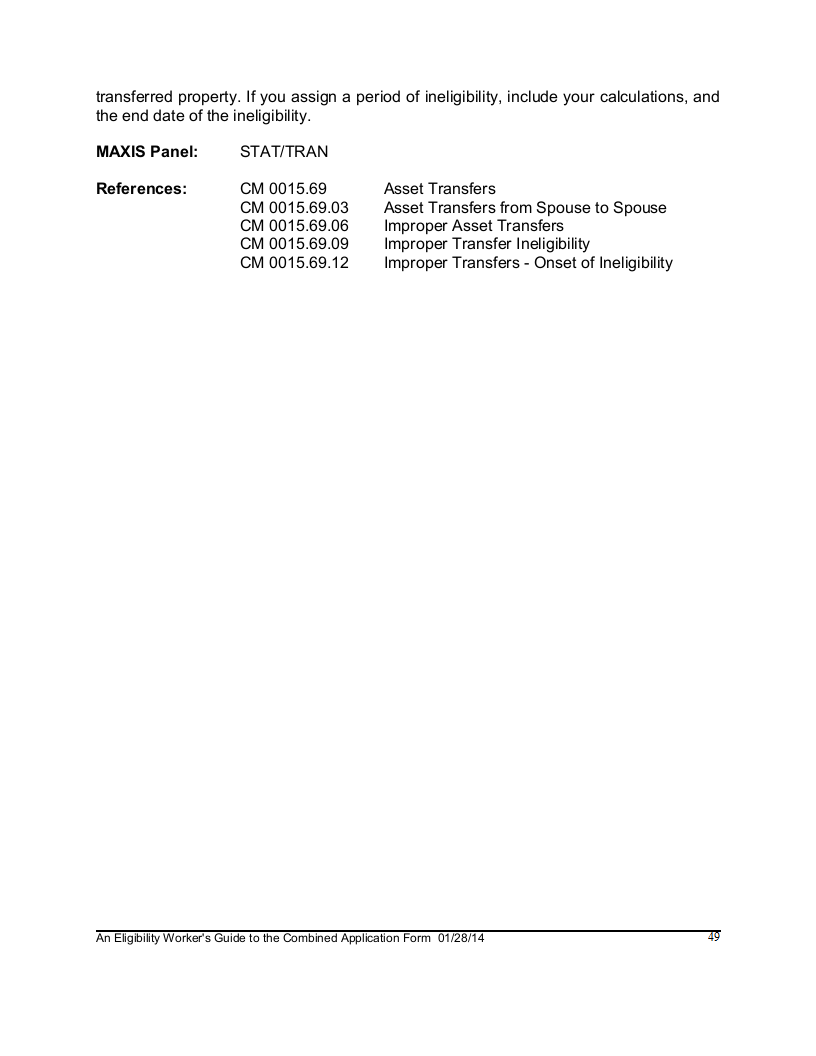 transferred property. If you assign a period of ineligibility, include your calculations, and the end date of the ineligibility.

MAXIS Panel: STAT/TRAN

References: CM 0015.69 Asset Transfers
CM 0015.69.03 Asset Transfers from Spouse to Spouse
CM 0015.69.06 Improper Asset Transfers
CM 0015.69.09 Improper Transfer Ineligibility
CM 0015.69.12 Improper Transfers - Onset of Ineligibility

An Eligibility Worker's Guide to the Combined Application Form 01/28/14 49